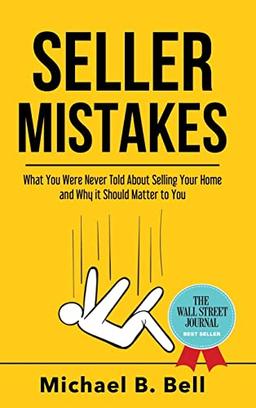 SELLER MISTAKES

What You Were Never Told About Selling Your Home and Why it Should Matter to You

THE WALL STREET JOURNAL
BEST SELLER

Michael B. Bell